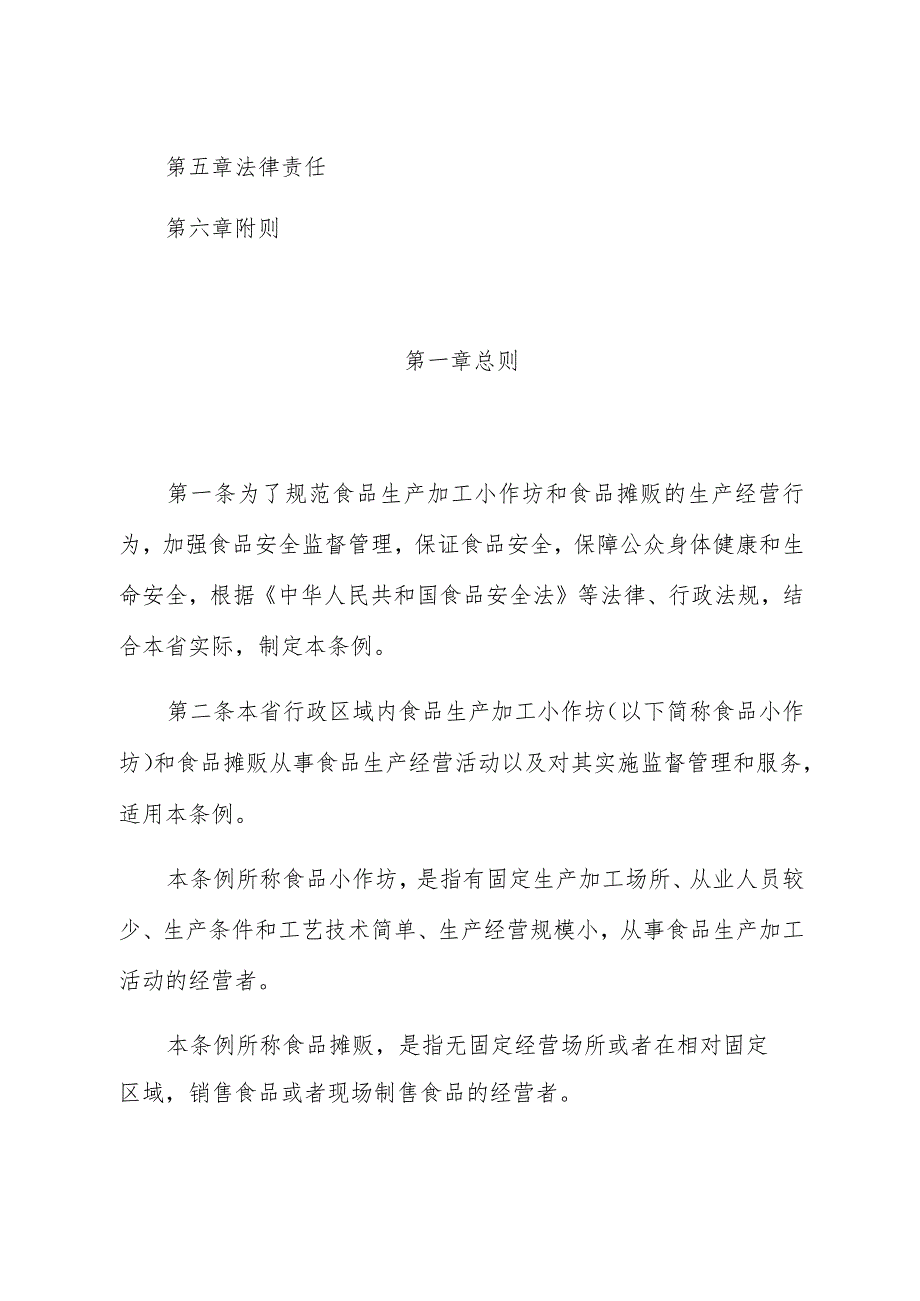 第五章法律责任

第六章附则

第一章总则

第一条为了规范食品生产加工小作坊和食品摊贩的生产经营行为，加强食品安全监督管理，保证食品安全，保障公众身体健康和生命安全，根据《中华人民共和国食品安全法》等法律、行政法规，结合本省实际，制定本条例。

第二条本省行政区域内食品生产加工小作坊(以下简称食品小作坊)和食品摊贩从事食品生产经营活动以及对其实施监督管理和服务，适用本条例。

本条例所称食品小作坊，是指有固定生产加工场所、从业人员较少、生产条件和工艺技术简单、生产经营规模小，从事食品生产加工活动的经营者。

本条例所称食品摊贩，是指无固定经营场所或者在相对固定区域，销售食品或者现场制售食品的经营者。